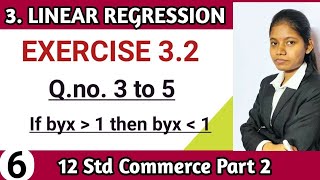 3. LINEAR REGRESSION

EXERCISE 3.2

Q.no. 3 to 5

If byx > 1 then byx < 1

6

12 Std Commerce Part 2